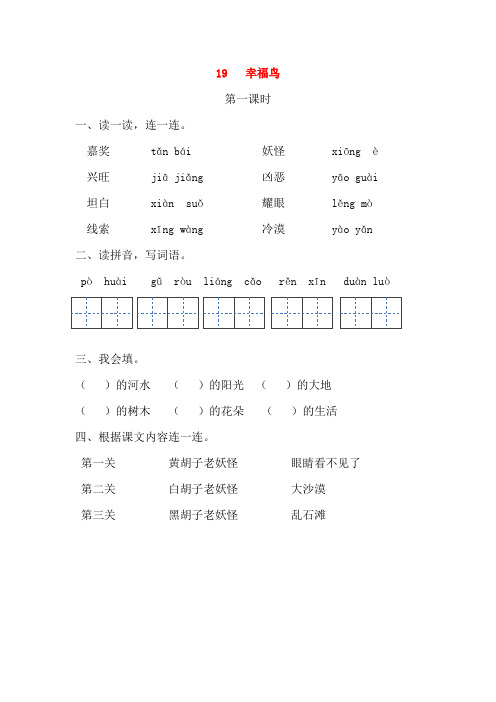 19　幸福鸟

第一课时

一、读一读，连一连。

嘉奖　　tǎn bái　　妖怪　　xiōng è

兴旺　　jiā jiǎng　　凶恶　　yāo guài

坦白　　xiàn suǒ　　耀眼　　lěng mò

线索　　xīng wàng　　冷漠　　yào yǎn

二、读拼音，写词语。

pò huài　gǔ ròu　liáng cǎo　rěn xīn　duàn luò

三、我会填。

（　）的河水　（　）的阳光　（　）的大地

（　）的树木　（　）的花朵　（　）的生活

四、根据课文内容连一连。

第一关　　黄胡子老妖怪　　眼睛看不见了

第二关　　白胡子老妖怪　　大沙漠

第三关　　黑胡子老妖怪　　乱石滩